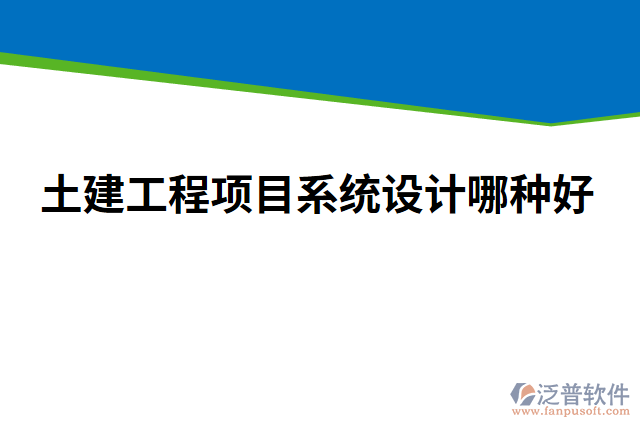 土建工程项目系统设计哪种好

泛普软件
www.fanpusoft.com